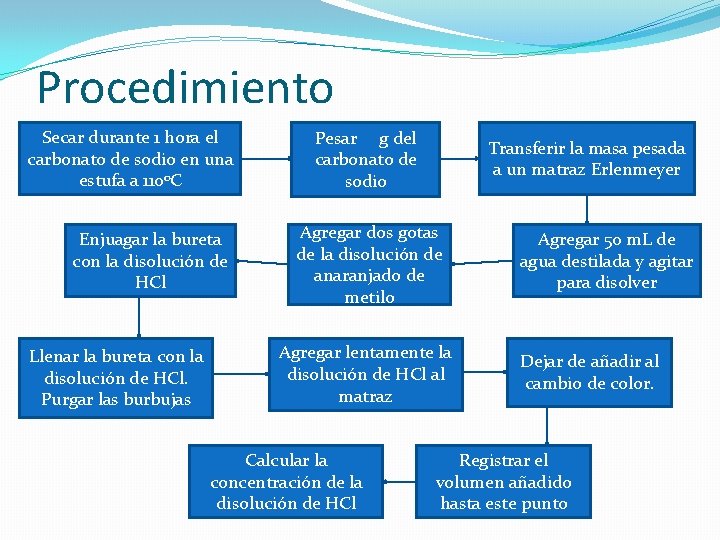 Procedimiento

Secar durante 1 hora el carbonato de sodio en una estufa a 110ºC

Pesar g del carbonato de sodio

Transferir la masa pesada a un matraz Erlenmeyer

Agregar 50 mL de agua destilada y agitar para disolver

Agregar dos gotas de la disolución de anaranjado de metilo

Enjuagar la bureta con la disolución de HCl

Llenar la bureta con la disolución de HCl. Purgar las burbujas

Agregar lentamente la disolución de HCl al matraz

Dejar de añadir al cambio de color.

Registrar el volumen añadido hasta este punto

Calcular la concentración de la disolución de HCl